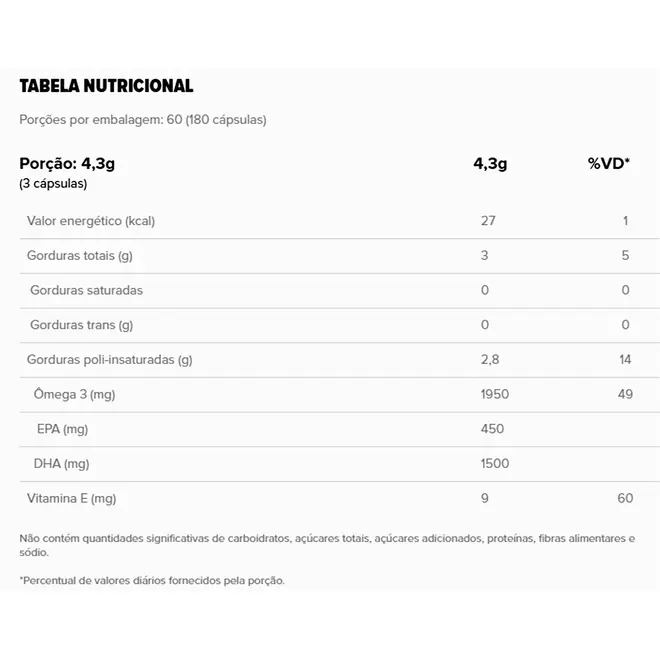 TABELA NUTRICIONAL

Porções por embalagem: 60 (180 cápsulas)

| Porção: 4,3g (3 cápsulas) | 4,3g | %VD* |
|---|---|---|
| Valor energético (kcal) | 27 | 1 |
| Gorduras totais (g) | 3 | 5 |
| Gorduras saturadas | 0 | 0 |
| Gorduras trans (g) | 0 | 0 |
| Gorduras poli-insaturadas (g) | 2,8 | 14 |
| Ômega 3 (mg) | 1950 | 49 |
| EPA (mg) | 450 | |
| DHA (mg) | 1500 | |
| Vitamina E (mg) | 9 | 60 |

Não contém quantidades significativas de carboidratos, açúcares totais, açúcares adicionados, proteínas, fibras alimentares e sódio.

*Percentual de valores diários fornecidos pela porção.